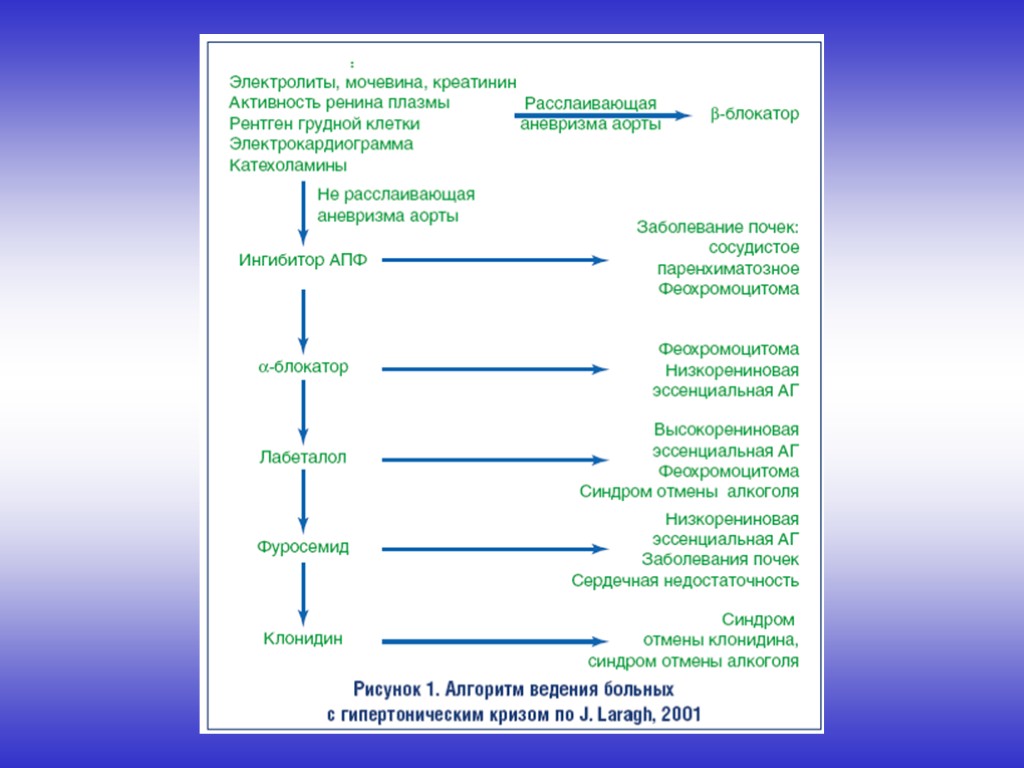 :
Электролиты, мочевина, креатинин
Активность ренина плазмы
Рентген грудной клетки
Электрокардиограмма
Катехоламины

Расслаивающая аневризма аорты

β-блокатор

Не расслаивающая аневризма аорты

Ингибитор АПФ

Заболевание почек:
сосудистое
паренхиматозное
Феохромоцитома

α-блокатор

Феохромоцитома
Низкорениновая
эссенциальная АГ

Лабеталол

Высокорениновая
эссенциальная АГ
Феохромоцитома
Синдром отмены алкоголя

Фуросемид

Низкорениновая
эссенциальная АГ
Заболевания почек
Сердечная недостаточность

Клонидин

Синдром
отмены клонидина,
синдром отмены алкоголя

Рисунок 1. Алгоритм ведения больных с гипертоническим кризом по J. Laragh, 2001